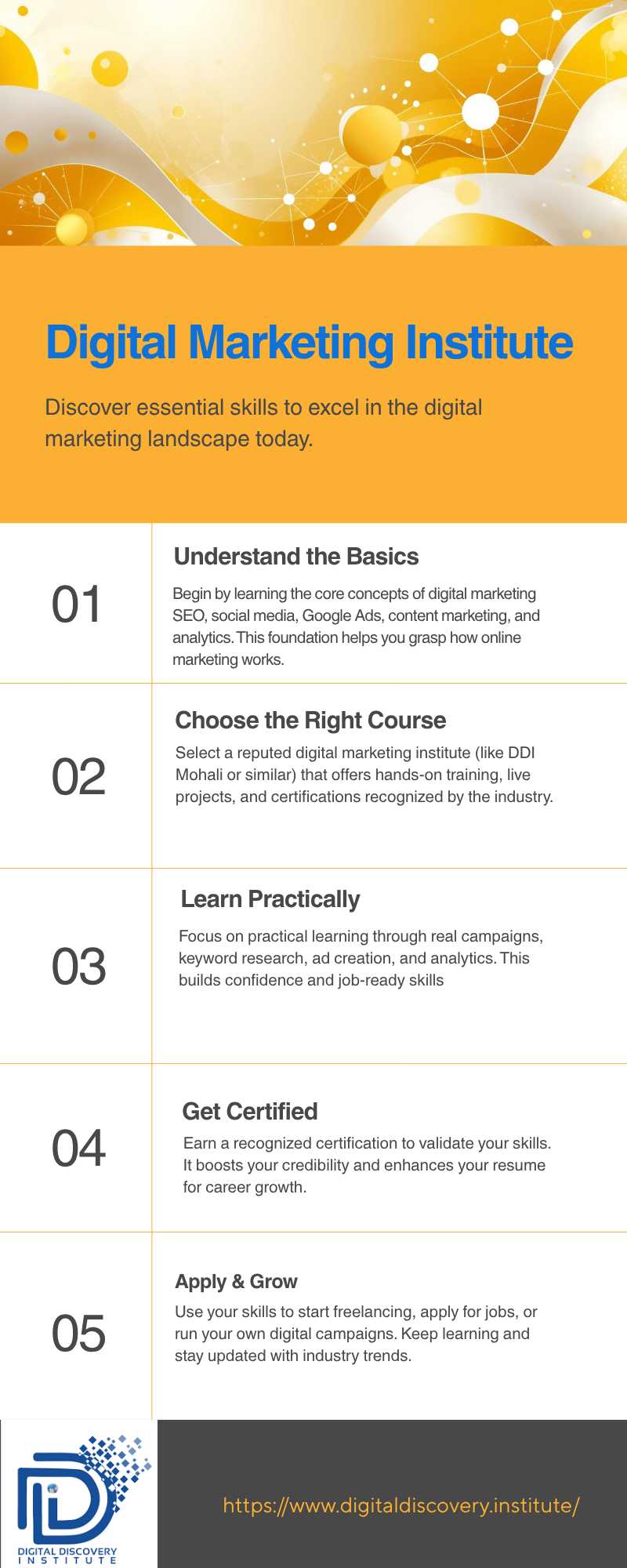 Digital Marketing Institute

Discover essential skills to excel in the digital marketing landscape today.

01

Understand the Basics

Begin by learning the core concepts of digital marketing SEO, social media, Google Ads, content marketing, and analytics. This foundation helps you grasp how online marketing works.

02

Choose the Right Course

Select a reputed digital marketing institute (like DDI Mohali or similar) that offers hands-on training, live projects, and certifications recognized by the industry.

03

Learn Practically

Focus on practical learning through real campaigns, keyword research, ad creation, and analytics. This builds confidence and job-ready skills

04

Get Certified

Earn a recognized certification to validate your skills. It boosts your credibility and enhances your resume for career growth.

05

Apply & Grow

Use your skills to start freelancing, apply for jobs, or run your own digital campaigns. Keep learning and stay updated with industry trends.

DIGITAL DISCOVERY INSTITUTE

https://www.digitaldiscovery.institute/